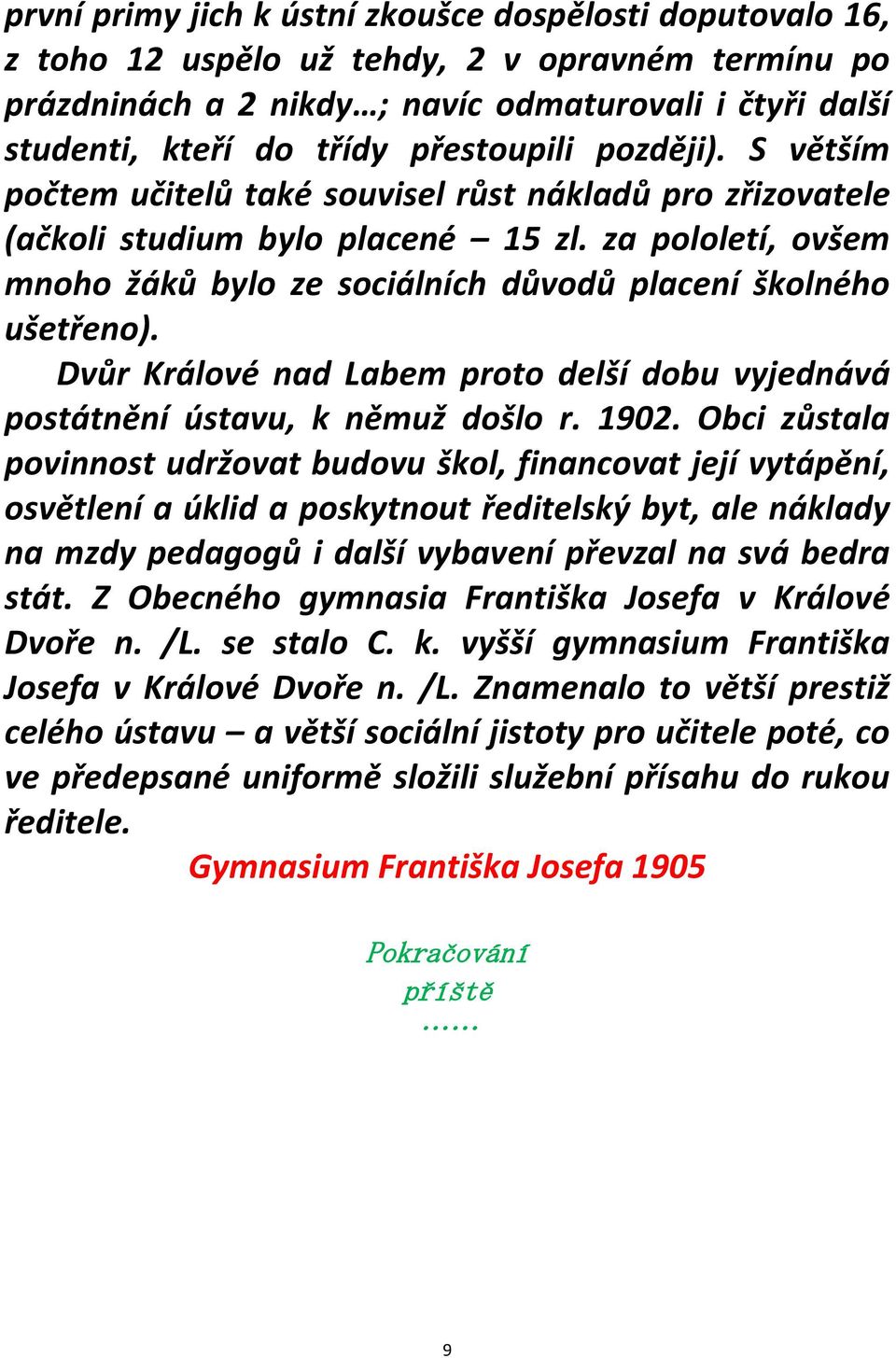 první primy jich k ústní zkoušce dospělosti doputovalo 16, z toho 12 uspělo už tehdy, 2 v opravném termínu po prázdninách a 2 nikdy…; navíc odmaturovali i čtyři další studenti, kteří do třídy přestoupili později). S větším počtem učitelů také souvisel růst nákladů pro zřizovatele (ačkoli studium bylo placené – 15 zl. za pololetí, ovšem mnoho žáků bylo ze sociálních důvodů placení školného ušetřeno).

Dvůr Králové nad Labem proto delší dobu vyjednává postátnění ústavu, k němuž došlo r. 1902. Obci zůstala povinnost udržovat budovu škol, financovat její vytápění, osvětlení a úklid a poskytnout ředitelský byt, ale náklady na mzdy pedagogů i další vybavení převzal na svá bedra stát. Z Obecného gymnasia Františka Josefa v Králové Dvoře n. /L. se stalo C. k. vyšší gymnasium Františka Josefa v Králové Dvoře n. /L. Znamenalo to větší prestiž celého ústavu – a větší sociální jistoty pro učitele poté, co ve předepsané uniformě složili služební přísahu do rukou ředitele.

Gymnasium Františka Josefa 1905

Pokračování příště ……

9